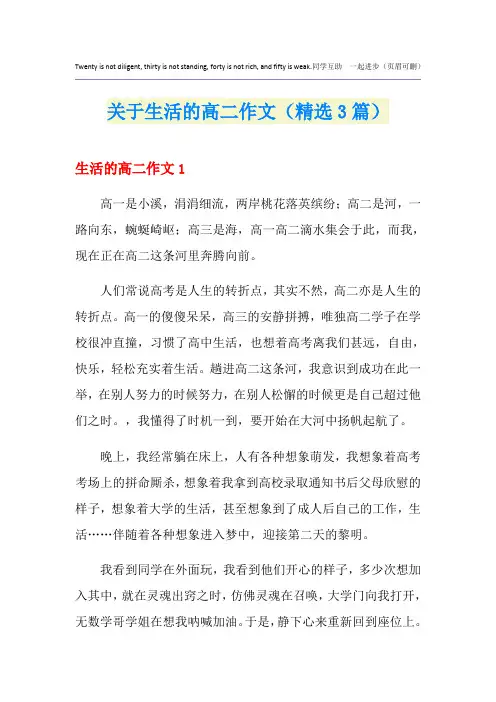 Twenty is not diligent, thirty is not standing, forty is not rich, and fifty is weak.同学互助 一起进步（页眉可删）

关于生活的高二作文（精选3篇）

生活的高二作文1

高一是小溪，涓涓细流，两岸桃花落英缤纷；高二是河，一路向东，蜿蜒崎岖；高三是海，高一高二滴水集会于此，而我，现在正在高二这条河里奔腾向前。

人们常说高考是人生的转折点，其实不然，高二亦是人生的转折点。高一的傻傻呆呆，高三的安静拼搏，唯独高二学子在学校很冲直撞，习惯了高中生活，也想着高考离我们甚远，自由，快乐，轻松充实着生活。趟进高二这条河，我意识到成功在此一举，在别人努力的时候努力，在别人松懈的时候更是自己超过他们之时。，我懂得了时机一到，要开始在大河中扬帆起航了。

晚上，我经常躺在床上，人有各种想象萌发，我想象着高考考场上的拼命厮杀，想象着我拿到高校录取通知书后父母欣慰的样子，想象着大学的生活，甚至想象到了成人后自己的工作，生活……伴随着各种想象进入梦中，迎接第二天的黎明。

我看到同学在外面玩，我看到他们开心的样子，多少次想加入其中，就在灵魂出窍之时，仿佛灵魂在召唤，大学门向我打开，无数学哥学姐在想我呐喊加油。于是，静下心来重新回到座位上。